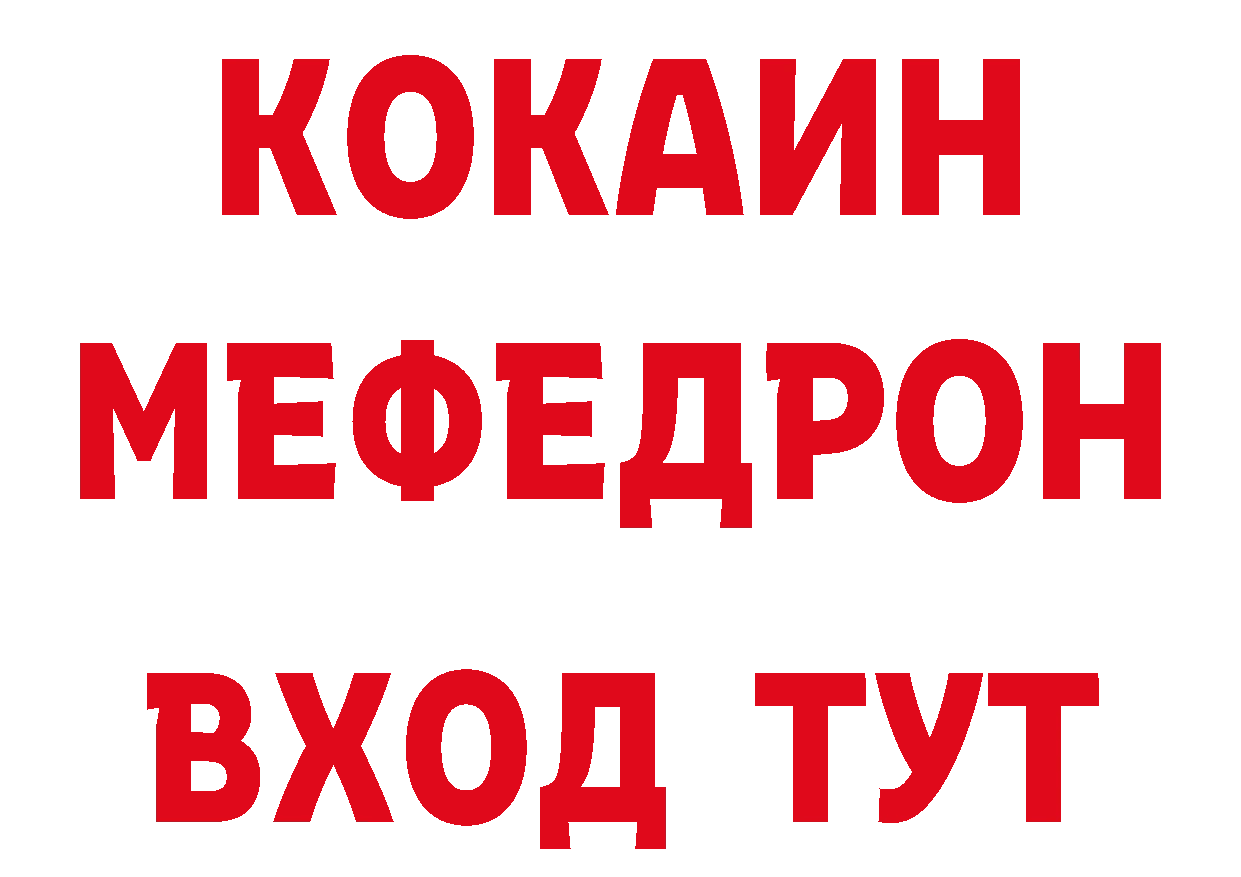 КОКАИН
МЕФЕДРОН
ВХОД ТУТ